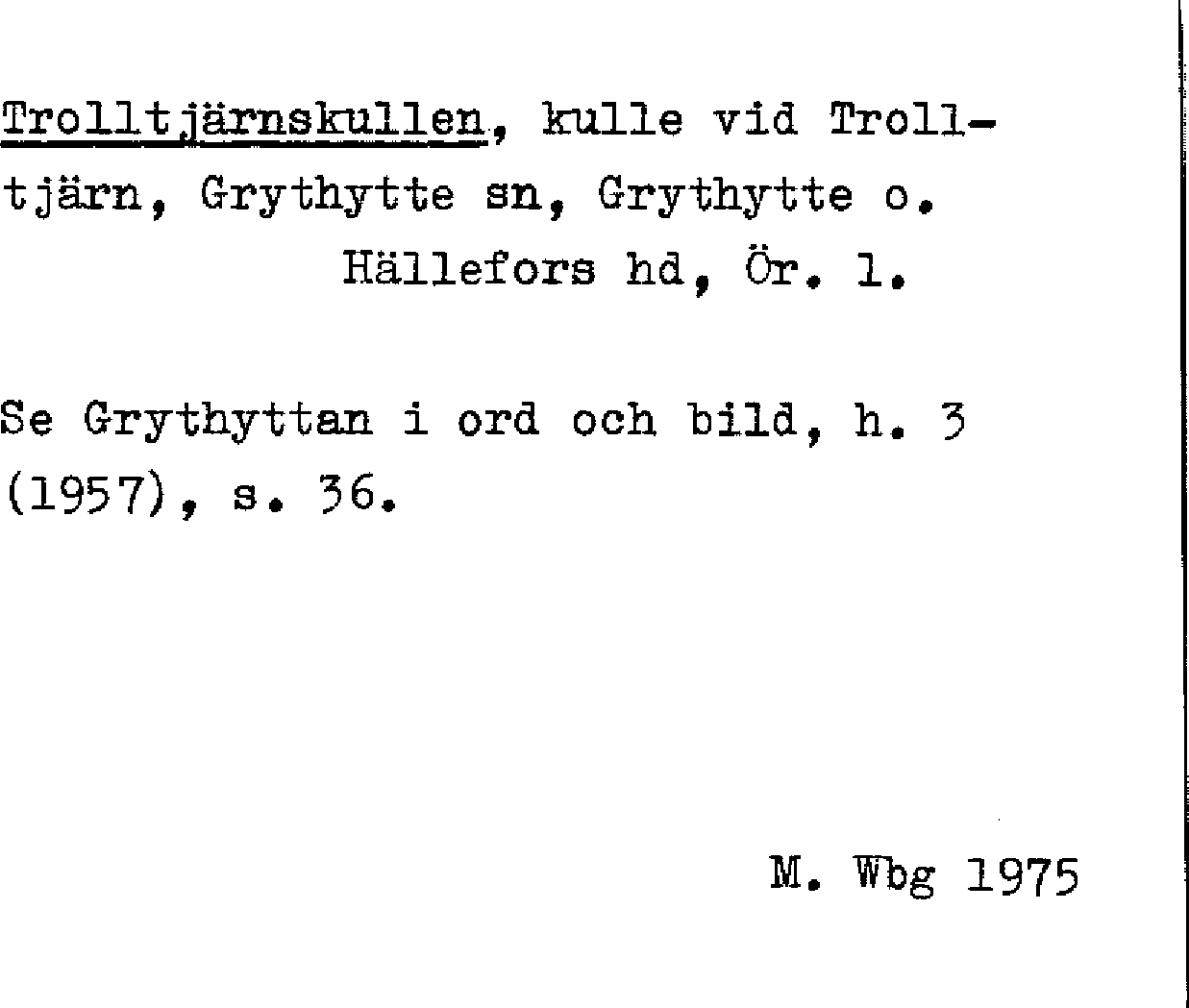 Trolltjärnskullen, kulle vid Trolltjärn, Grythytte sn, Grythytte o. Hällefors hd, Ör. l.

Se Grythyttan i ord och bild, h. 3 (1957), s. 36.

M. Wbg 1975